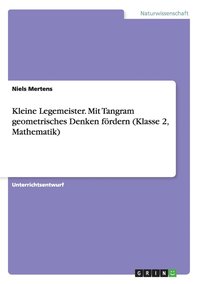 Naturwissenschaft

Niels Mertens

Kleine Legemeister. Mit Tangram geometrisches Denken fördern (Klasse 2, Mathematik)

Unterrichtsentwurf

GRIN